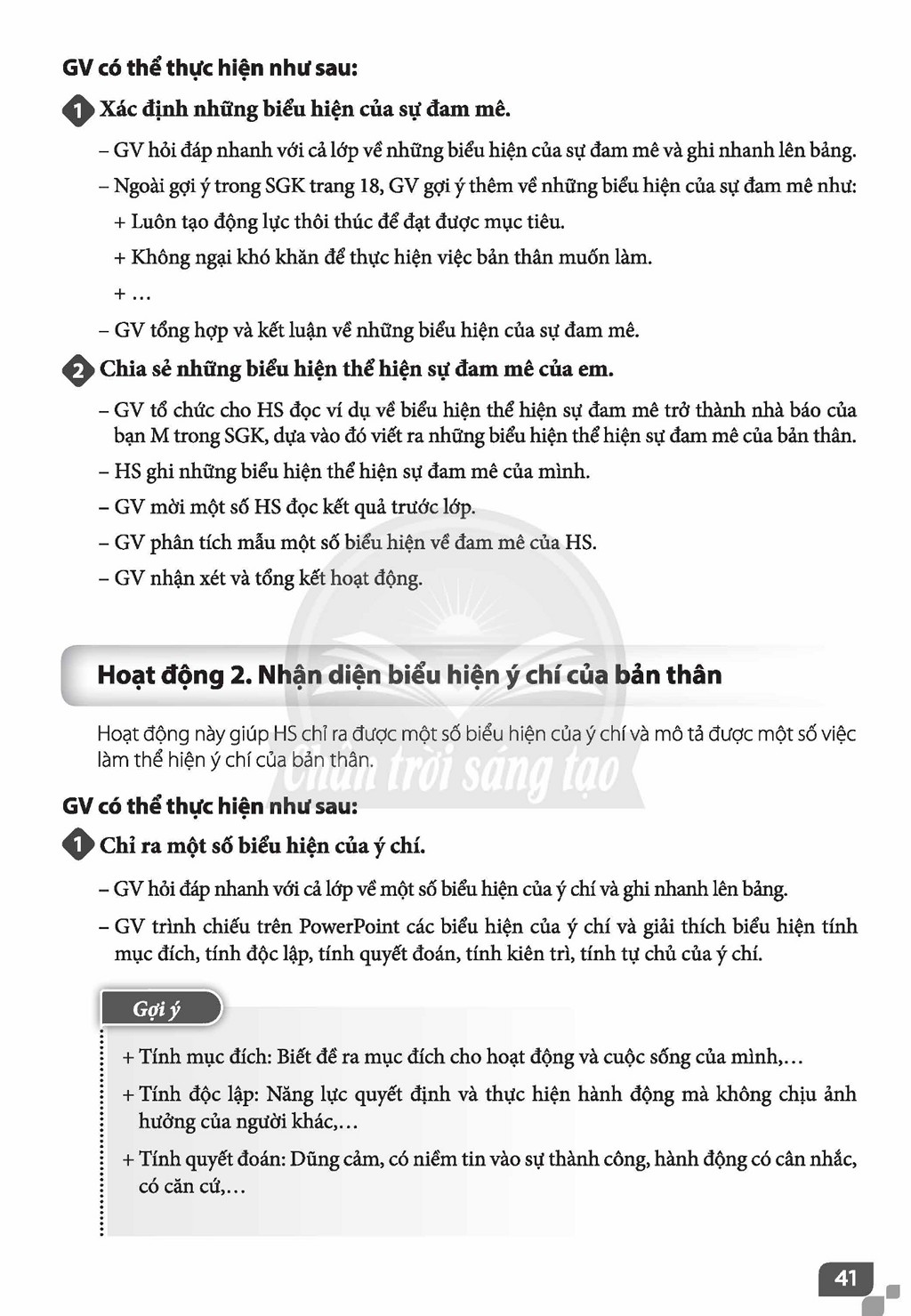 GV có thể thực hiện như sau:

1 Xác định những biểu hiện của sự đam mê.

– GV hỏi đáp nhanh với cả lớp về những biểu hiện của sự đam mê và ghi nhanh lên bảng.

– Ngoài gợi ý trong SGK trang 18, GV gợi ý thêm về những biểu hiện của sự đam mê như:

+ Luôn tạo động lực thôi thúc để đạt được mục tiêu.

+ Không ngại khó khăn để thực hiện việc bản thân muốn làm.

+ ...

– GV tổng hợp và kết luận về những biểu hiện của sự đam mê.

2 Chia sẻ những biểu hiện thể hiện sự đam mê của em.

– GV tổ chức cho HS đọc ví dụ về biểu hiện thể hiện sự đam mê trở thành nhà báo của bạn M trong SGK, dựa vào đó viết ra những biểu hiện thể hiện sự đam mê của bản thân.

– HS ghi những biểu hiện thể hiện sự đam mê của mình.

– GV mời một số HS đọc kết quả trước lớp.

– GV phân tích mẫu một số biểu hiện về đam mê của HS.

– GV nhận xét và tổng kết hoạt động.

Hoạt động 2. Nhận diện biểu hiện ý chí của bản thân

Hoạt động này giúp HS chỉ ra được một số biểu hiện của ý chí và mô tả được một số việc làm thể hiện ý chí của bản thân.

GV có thể thực hiện như sau:

1 Chỉ ra một số biểu hiện của ý chí.

– GV hỏi đáp nhanh với cả lớp về một số biểu hiện của ý chí và ghi nhanh lên bảng.

– GV trình chiếu trên PowerPoint các biểu hiện của ý chí và giải thích biểu hiện tính mục đích, tính độc lập, tính quyết đoán, tính kiên trì, tính tự chủ của ý chí.

Gợi ý

+ Tính mục đích: Biết đề ra mục đích cho hoạt động và cuộc sống của mình,...

+ Tính độc lập: Năng lực quyết định và thực hiện hành động mà không chịu ảnh hưởng của người khác,...

+ Tính quyết đoán: Dũng cảm, có niềm tin vào sự thành công, hành động có cân nhắc, có căn cứ,...

41

Chân trời sáng tạo